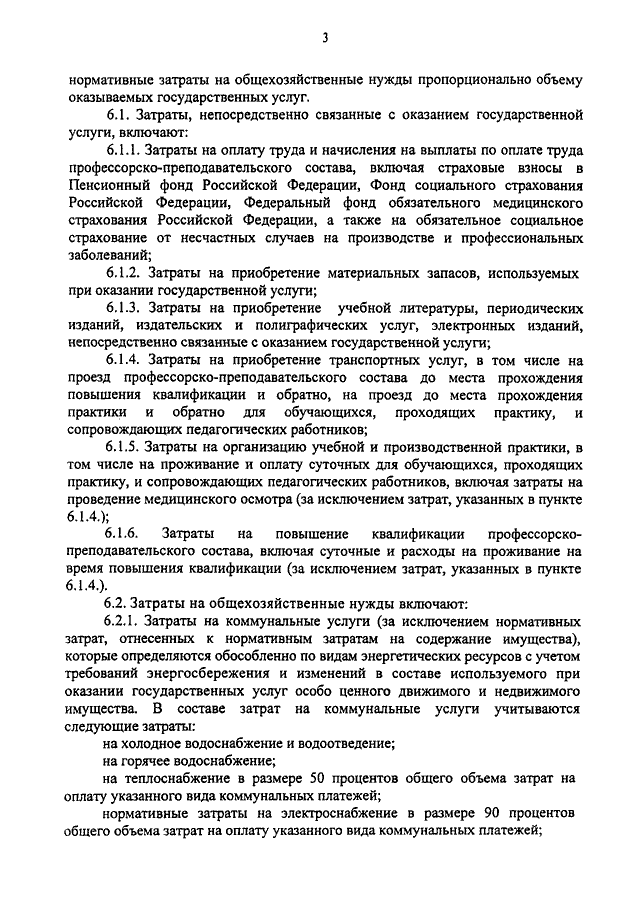 3

нормативные затраты на общехозяйственные нужды пропорционально объему оказываемых государственных услуг.

6.1. Затраты, непосредственно связанные с оказанием государственной услуги, включают:

6.1.1. Затраты на оплату труда и начисления на выплаты по оплате труда профессорско-преподавательского состава, включая страховые взносы в Пенсионный фонд Российской Федерации, Фонд социального страхования Российской Федерации, Федеральный фонд обязательного медицинского страхования Российской Федерации, а также на обязательное социальное страхование от несчастных случаев на производстве и профессиональных заболеваний;

6.1.2. Затраты на приобретение материальных запасов, используемых при оказании государственной услуги;

6.1.3. Затраты на приобретение учебной литературы, периодических изданий, издательских и полиграфических услуг, электронных изданий, непосредственно связанные с оказанием государственной услуги;

6.1.4. Затраты на приобретение транспортных услуг, в том числе на проезд профессорско-преподавательского состава до места прохождения повышения квалификации и обратно, на проезд до места прохождения практики и обратно для обучающихся, проходящих практику, и сопровождающих педагогических работников;

6.1.5. Затраты на организацию учебной и производственной практики, в том числе на проживание и оплату суточных для обучающихся, проходящих практику, и сопровождающих педагогических работников, включая затраты на проведение медицинского осмотра (за исключением затрат, указанных в пункте 6.1.4.);

6.1.6. Затраты на повышение квалификации профессорско-преподавательского состава, включая суточные и расходы на проживание на время повышения квалификации (за исключением затрат, указанных в пункте 6.1.4.).

6.2. Затраты на общехозяйственные нужды включают:

6.2.1. Затраты на коммунальные услуги (за исключением нормативных затрат, отнесенных к нормативным затратам на содержание имущества), которые определяются обособленно по видам энергетических ресурсов с учетом требований энергосбережения и изменений в составе используемого при оказании государственных услуг особо ценного движимого и недвижимого имущества. В составе затрат на коммунальные услуги учитываются следующие затраты:

на холодное водоснабжение и водоотведение;

на горячее водоснабжение;

на теплоснабжение в размере 50 процентов общего объема затрат на оплату указанного вида коммунальных платежей;

нормативные затраты на электроснабжение в размере 90 процентов общего объема затрат на оплату указанного вида коммунальных платежей;